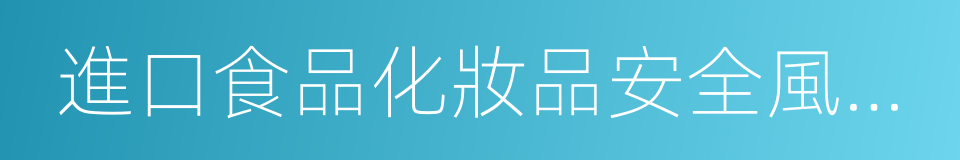 進口食品化妝品安全風...